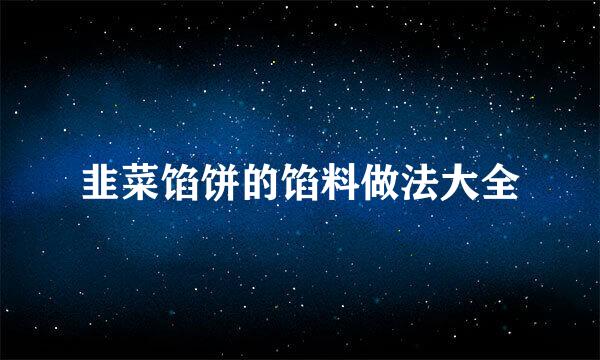 韭菜馅饼的馅料做法大全